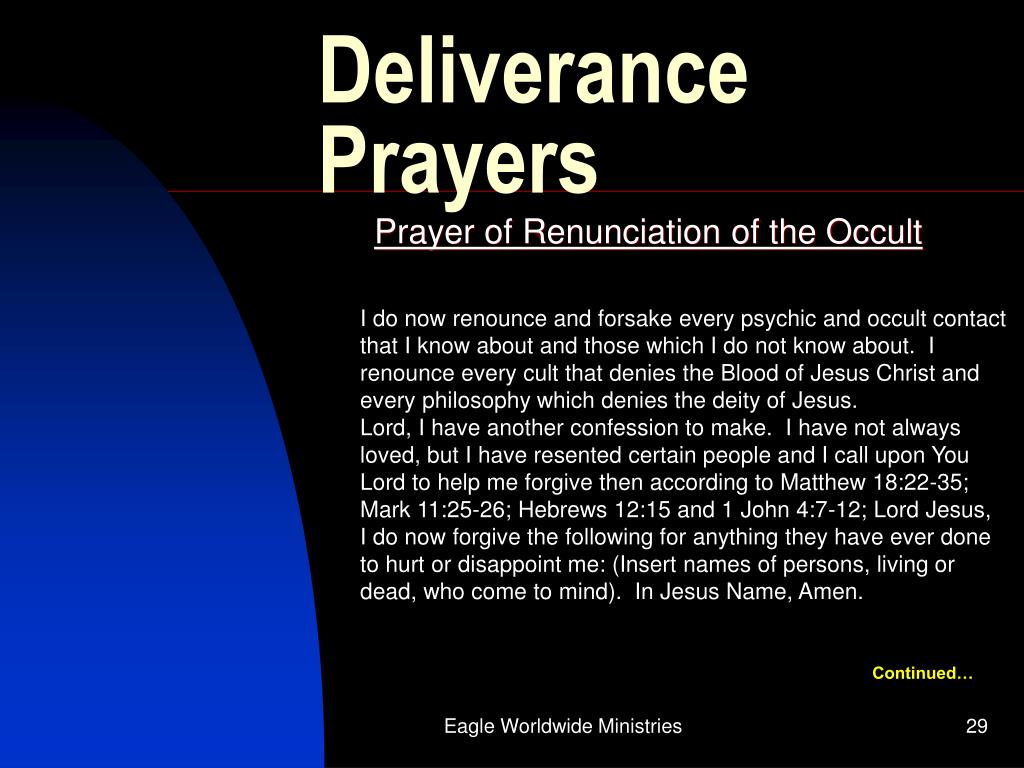 Deliverance Prayers

Prayer of Renunciation of the Occult

I do now renounce and forsake every psychic and occult contact that I know about and those which I do not know about. I renounce every cult that denies the Blood of Jesus Christ and every philosophy which denies the deity of Jesus.
Lord, I have another confession to make. I have not always loved, but I have resented certain people and I call upon You Lord to help me forgive then according to Matthew 18:22-35; Mark 11:25-26; Hebrews 12:15 and 1 John 4:7-12; Lord Jesus, I do now forgive the following for anything they have ever done to hurt or disappoint me: (Insert names of persons, living or dead, who come to mind). In Jesus Name, Amen.

Continued…

Eagle Worldwide Ministries

29